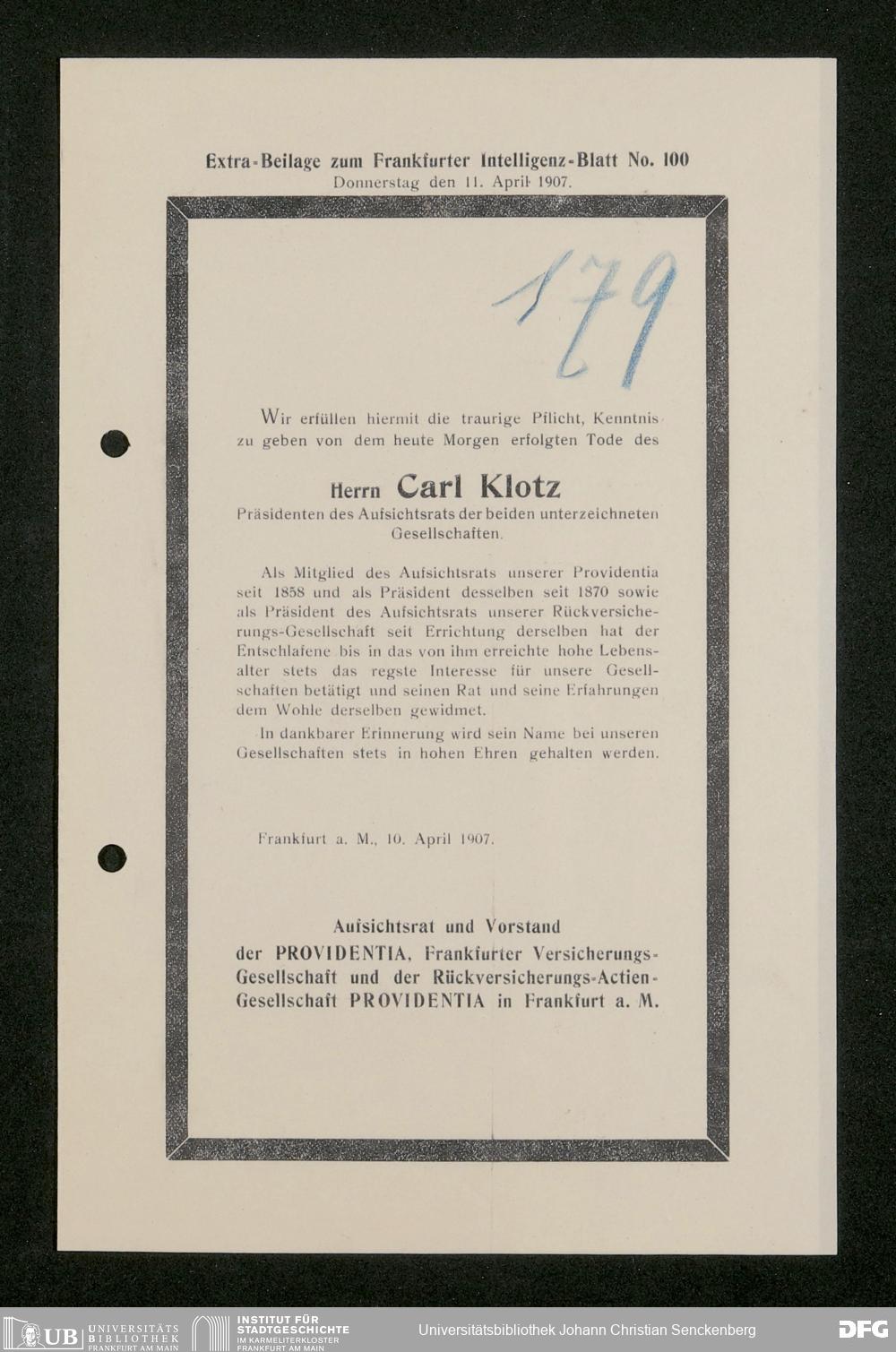 Extra-Beilage zum Frankfurter Intelligenz-Blatt No. 100
Donnerstag den 11. April 1907.

179

Wir erfüllen hiermit die traurige Pflicht, Kenntnis zu geben von dem heute Morgen erfolgten Tode des

Herrn Carl Klotz
Präsidenten des Aufsichtsrats der beiden unterzeichneten Gesellschaften.

Als Mitglied des Aufsichtsrats unserer Providentia seit 1858 und als Präsident desselben seit 1870 sowie als Präsident des Aufsichtsrats unserer Rückversicherungs-Gesellschaft seit Errichtung derselben hat der Entschlafene bis in das von ihm erreichte hohe Lebensalter stets das regste Interesse für unsere Gesellschaften betätigt und seinen Rat und seine Erfahrungen dem Wohle derselben gewidmet.

In dankbarer Erinnerung wird sein Name bei unseren Gesellschaften stets in hohen Ehren gehalten werden.

Frankfurt a. M., 10. April 1907.

Aufsichtsrat und Vorstand
der PROVIDENTIA, Frankfurter Versicherungs-Gesellschaft und der Rückversicherungs-Actien-Gesellschaft PROVIDENTIA in Frankfurt a. M.

UB UNIVERSITÄTS BIBLIOTHEK FRANKFURT AM MAIN
INSTITUT FÜR STADTGESCHICHTE IM KARMELITERKLOSTER FRANKFURT AM MAIN
Universitätsbibliothek Johann Christian Senckenberg
DFG